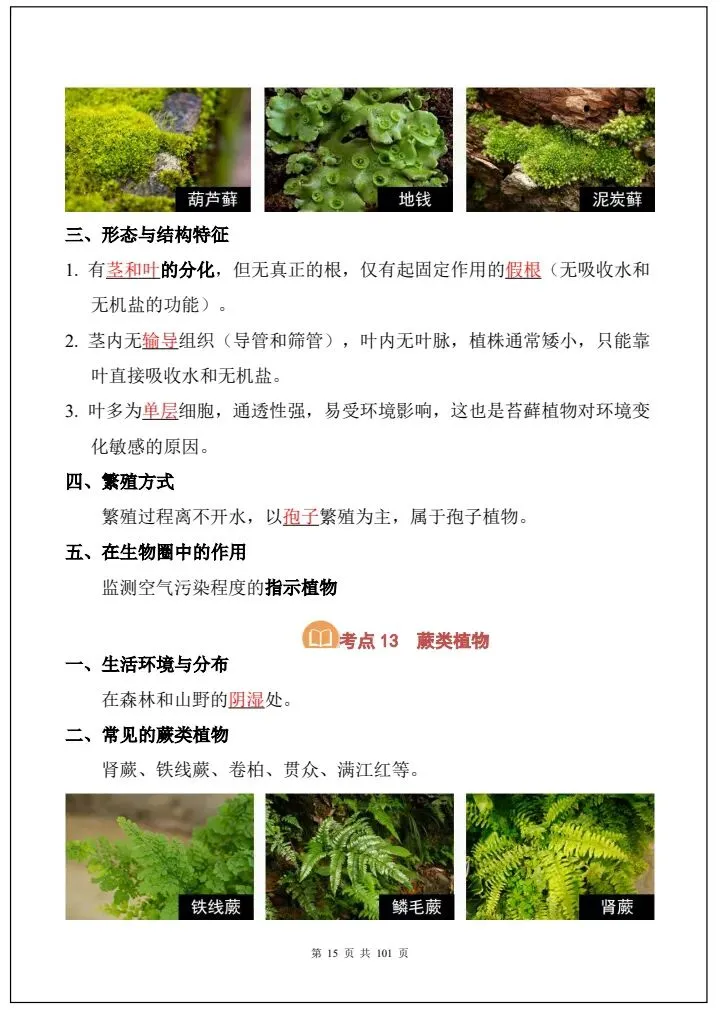 葫芦藓　地钱　泥炭藓

三、形态与结构特征

1. 有茎和叶的分化，但无真正的根，仅有起固定作用的假根（无吸收水和无机盐的功能）。

2. 茎内无输导组织（导管和筛管），叶内无叶脉，植株通常矮小，只能靠叶直接吸收水和无机盐。

3. 叶多为单层细胞，通透性强，易受环境影响，这也是苔藓植物对环境变化敏感的原因。

四、繁殖方式

繁殖过程离不开水，以孢子繁殖为主，属于孢子植物。

五、在生物圈中的作用

监测空气污染程度的指示植物

考点 13　蕨类植物

一、生活环境与分布

在森林和山野的阴湿处。

二、常见的蕨类植物

肾蕨、铁线蕨、卷柏、贯众、满江红等。

铁线蕨　鳞毛蕨　肾蕨

第 15 页 共 101 页